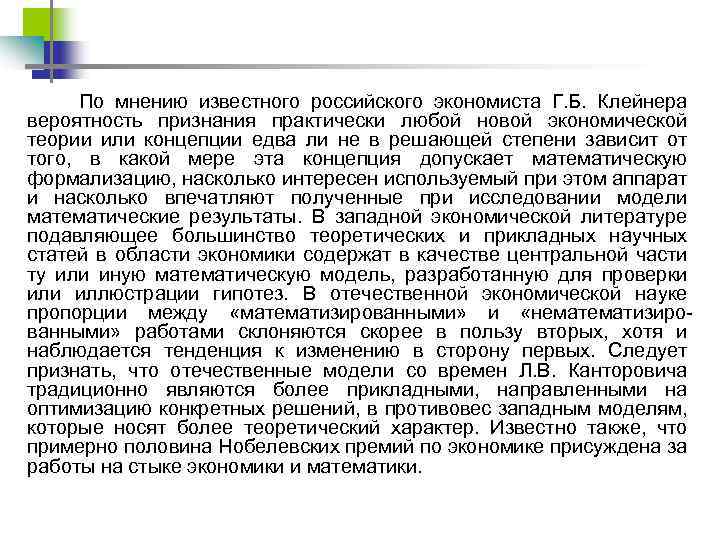 По мнению известного российского экономиста Г.Б. Клейнера вероятность признания практически любой новой экономической теории или концепции едва ли не в решающей степени зависит от того, в какой мере эта концепция допускает математическую формализацию, насколько интересен используемый при этом аппарат и насколько впечатляют полученные при исследовании модели математические результаты. В западной экономической литературе подавляющее большинство теоретических и прикладных научных статей в области экономики содержат в качестве центральной части ту или иную математическую модель, разработанную для проверки или иллюстрации гипотез. В отечественной экономической науке пропорции между «математизированными» и «нематематизированными» работами склоняются скорее в пользу вторых, хотя и наблюдается тенденция к изменению в сторону первых. Следует признать, что отечественные модели со времен Л.В. Канторовича традиционно являются более прикладными, направленными на оптимизацию конкретных решений, в противовес западным моделям, которые носят более теоретический характер. Известно также, что примерно половина Нобелевских премий по экономике присуждена за работы на стыке экономики и математики.